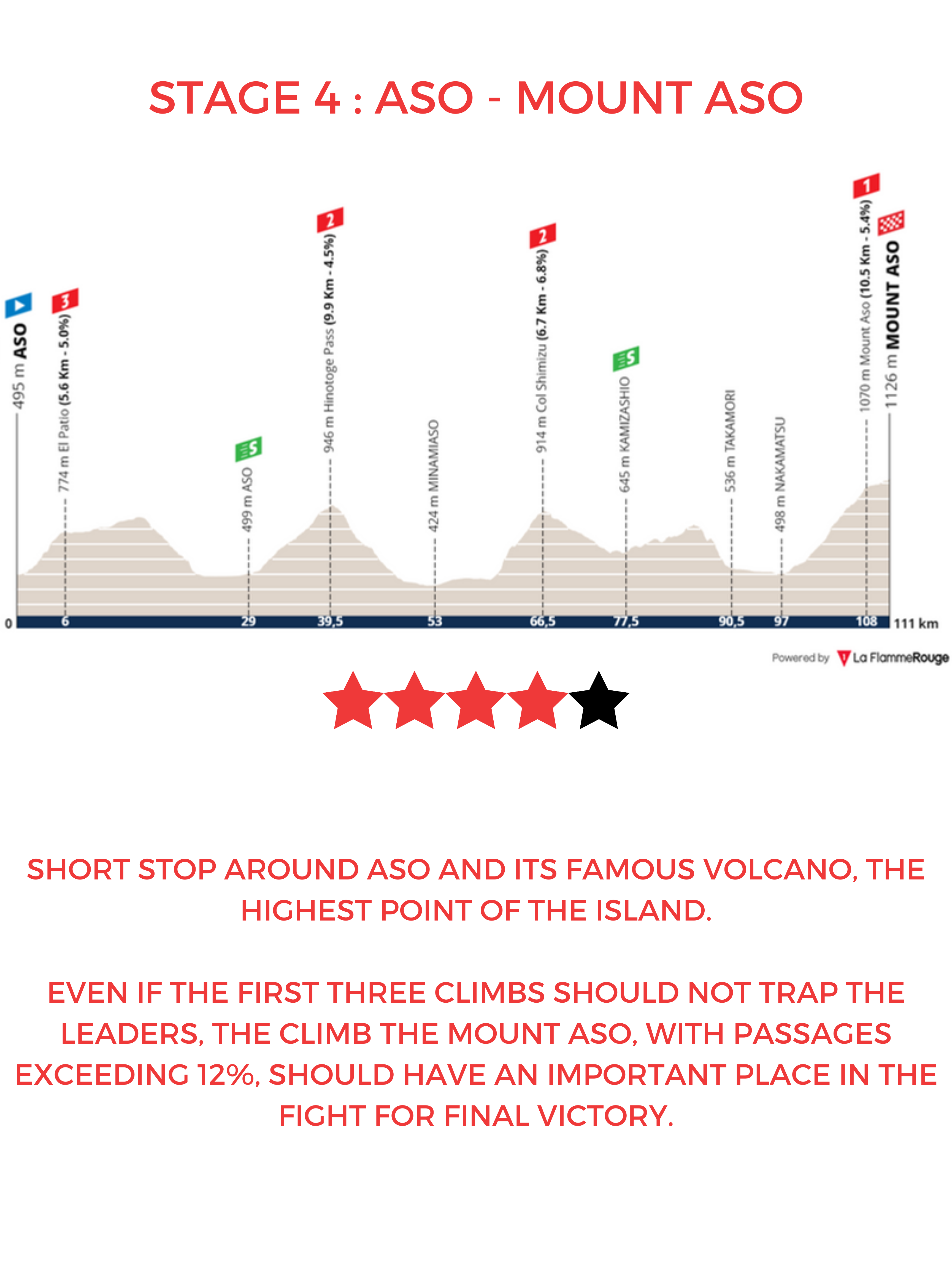 STAGE 4 : ASO - MOUNT ASO

495 m ASO
3
774 m El Patio (5.6 Km - 5.0%)
S
499 m ASO
2
946 m Hinotoge Pass (9.9 Km - 4.5%)
424 m MINAMIASO
2
914 m Col Shimizu (6.7 Km - 6.8%)
S
645 m KAMIZASHIO
536 m TAKAMORI
498 m NAKAMATSU
1
1070 m Mount Aso (10.5 Km - 5.4%)
1126 m MOUNT ASO

0 6 29 39,5 53 66,5 77,5 90,5 97 108 111 km

Powered by La FlammeRouge

SHORT STOP AROUND ASO AND ITS FAMOUS VOLCANO, THE HIGHEST POINT OF THE ISLAND.

EVEN IF THE FIRST THREE CLIMBS SHOULD NOT TRAP THE LEADERS, THE CLIMB THE MOUNT ASO, WITH PASSAGES EXCEEDING 12%, SHOULD HAVE AN IMPORTANT PLACE IN THE FIGHT FOR FINAL VICTORY.